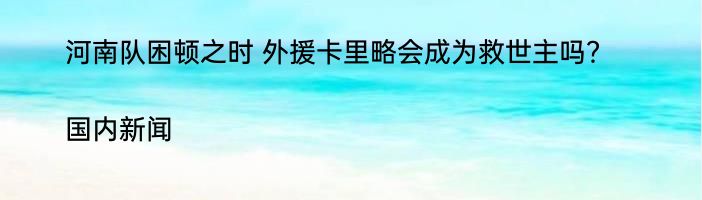 河南队困顿之时 外援卡里略会成为救世主吗?

国内新闻